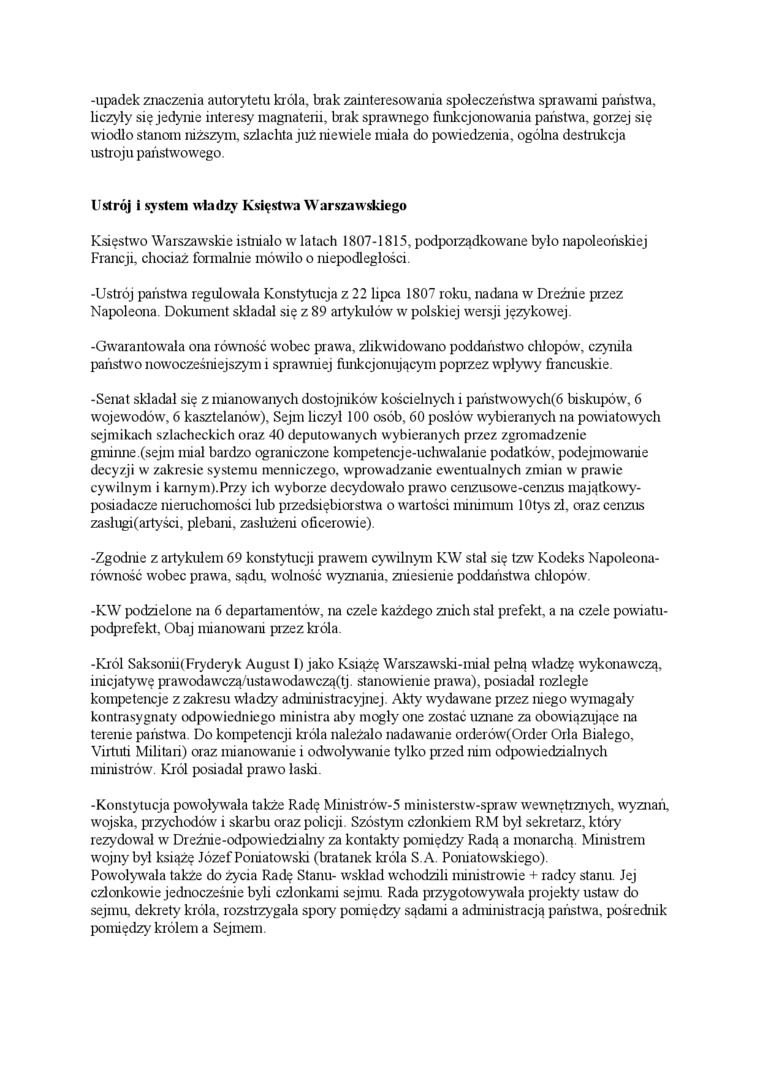 -upadek znaczenia autorytetu króla, brak zainteresowania społeczeństwa sprawami państwa, liczyły się jedynie interesy magnaterii, brak sprawnego funkcjonowania państwa, gorzej się wiodło stanom niższym, szlachta już niewiele miała do powiedzenia, ogólna destrukcja ustroju państwowego.

Ustrój i system władzy Księstwa Warszawskiego

Księstwo Warszawskie istniało w latach 1807-1815, podporządkowane było napoleońskiej Francji, chociaż formalnie mówiło o niepodległości.

-Ustrój państwa regulowała Konstytucja z 22 lipca 1807 roku, nadana w Dreźnie przez Napoleona. Dokument składał się z 89 artykułów w polskiej wersji językowej.

-Gwarantowała ona równość wobec prawa, zlikwidowano poddaństwo chłopów, czyniła państwo nowocześniejszym i sprawniej funkcjonującym poprzez wpływy francuskie.

-Senat składał się z mianowanych dostojników kościelnych i państwowych(6 biskupów, 6 wojewodów, 6 kasztelanów), Sejm liczył 100 osób, 60 posłów wybieranych na powiatowych sejmikach szlacheckich oraz 40 deputowanych wybieranych przez zgromadzenie gminne.(sejm miał bardzo ograniczone kompetencje-uchwalanie podatków, podejmowanie decyzji w zakresie systemu menniczego, wprowadzanie ewentualnych zmian w prawie cywilnym i karnym).Przy ich wyborze decydowało prawo cenzusowe-cenzus majątkowy-posiadacze nieruchomości lub przedsiębiorstwa o wartości minimum 10tys zł, oraz cenzus zasługi(artyści, plebani, zasłużeni oficerowie).

-Zgodnie z artykułem 69 konstytucji prawem cywilnym KW stał się tzw Kodeks Napoleona-równość wobec prawa, sądu, wolność wyznania, zniesienie poddaństwa chłopów.

-KW podzielone na 6 departamentów, na czele każdego znich stał prefekt, a na czele powiatu-podprefekt, Obaj mianowani przez króla.

-Król Saksonii(Fryderyk August I) jako Książę Warszawski-miał pełną władzę wykonawczą, inicjatywę prawodawczą/ustawodawczą(tj. stanowienie prawa), posiadał rozległe kompetencje z zakresu władzy administracyjnej. Akty wydawane przez niego wymagały kontrasygnaty odpowiedniego ministra aby mogły one zostać uznane za obowiązujące na terenie państwa. Do kompetencji króla należało nadawanie orderów(Order Orła Białego, Virtuti Militari) oraz mianowanie i odwoływanie tylko przed nim odpowiedzialnych ministrów. Król posiadał prawo łaski.

-Konstytucja powoływała także Radę Ministrów-5 ministerstw-spraw wewnętrznych, wyznań, wojska, przychodów i skarbu oraz policji. Szóstym członkiem RM był sekretarz, który rezydował w Dreźnie-odpowiedzialny za kontakty pomiędzy Radą a monarchą. Ministrem wojny był książę Józef Poniatowski (bratanek króla S.A. Poniatowskiego).
Powoływała także do życia Radę Stanu- wskład wchodzili ministrowie + radcy stanu. Jej członkowie jednocześnie byli członkami sejmu. Rada przygotowywała projekty ustaw do sejmu, dekrety króla, rozstrzygała spory pomiędzy sądami a administracją państwa, pośrednik pomiędzy królem a Sejmem.